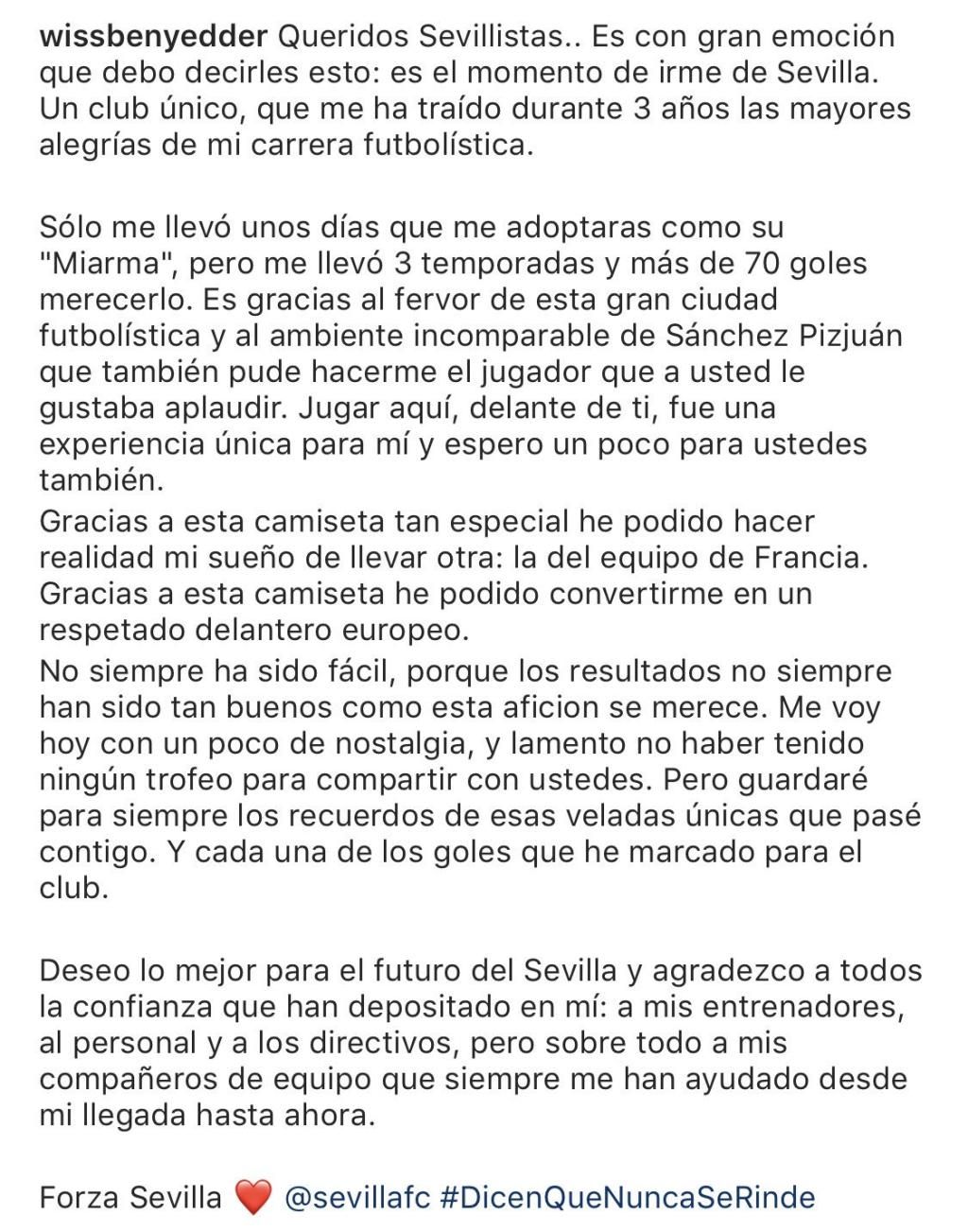 wissbenyedder Queridos Sevillistas.. Es con gran emoción que debo decirles esto: es el momento de irme de Sevilla. Un club único, que me ha traído durante 3 años las mayores alegrías de mi carrera futbolística.

Sólo me llevó unos días que me adoptaras como su "Miarma", pero me llevó 3 temporadas y más de 70 goles merecerlo. Es gracias al fervor de esta gran ciudad futbolística y al ambiente incomparable de Sánchez Pizjuán que también pude hacerme el jugador que a usted le gustaba aplaudir. Jugar aquí, delante de ti, fue una experiencia única para mí y espero un poco para ustedes también.
Gracias a esta camiseta tan especial he podido hacer realidad mi sueño de llevar otra: la del equipo de Francia. Gracias a esta camiseta he podido convertirme en un respetado delantero europeo.
No siempre ha sido fácil, porque los resultados no siempre han sido tan buenos como esta aficion se merece. Me voy hoy con un poco de nostalgia, y lamento no haber tenido ningún trofeo para compartir con ustedes. Pero guardaré para siempre los recuerdos de esas veladas únicas que pasé contigo. Y cada una de los goles que he marcado para el club.

Deseo lo mejor para el futuro del Sevilla y agradezco a todos la confianza que han depositado en mí: a mis entrenadores, al personal y a los directivos, pero sobre todo a mis compañeros de equipo que siempre me han ayudado desde mi llegada hasta ahora.

Forza Sevilla ❤️ @sevillafc #DicenQueNuncaSeRinde